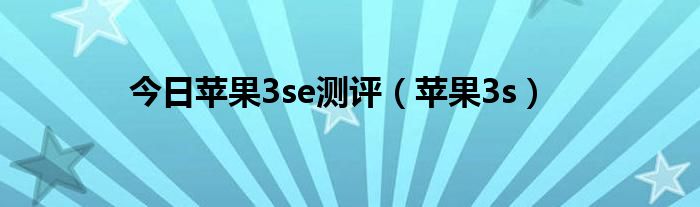 今日苹果3se测评（苹果3s）